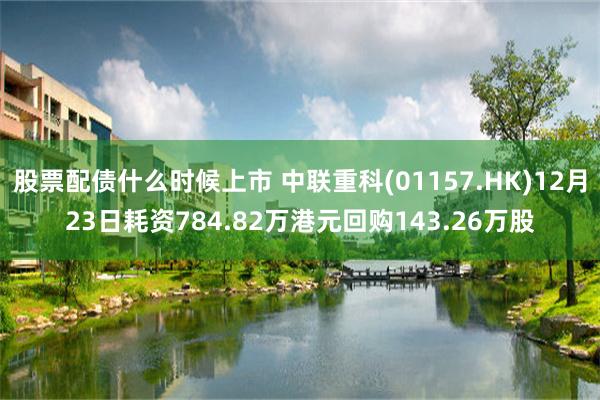 股票配债什么时候上市 中联重科(01157.HK)12月23日耗资784.82万港元回购143.26万股